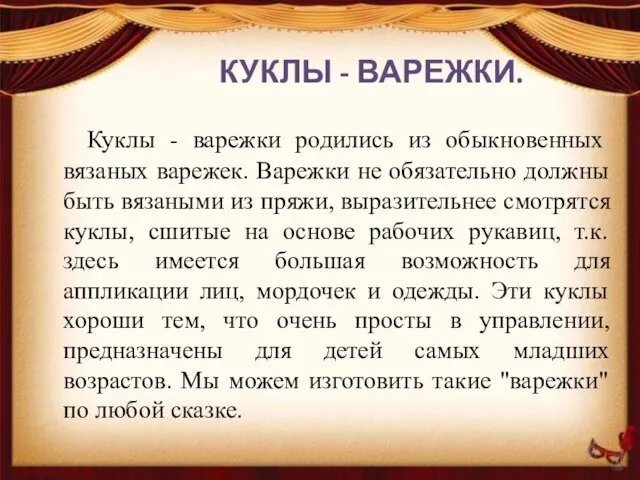 КУКЛЫ - ВАРЕЖКИ.

Куклы - варежки родились из обыкновенных вязаных варежек. Варежки не обязательно должны быть вязаными из пряжи, выразительнее смотрятся куклы, сшитые на основе рабочих рукавиц, т.к. здесь имеется большая возможность для аппликации лиц, мордочек и одежды. Эти куклы хороши тем, что очень просты в управлении, предназначены для детей самых младших возрастов. Мы можем изготовить такие "варежки" по любой сказке.